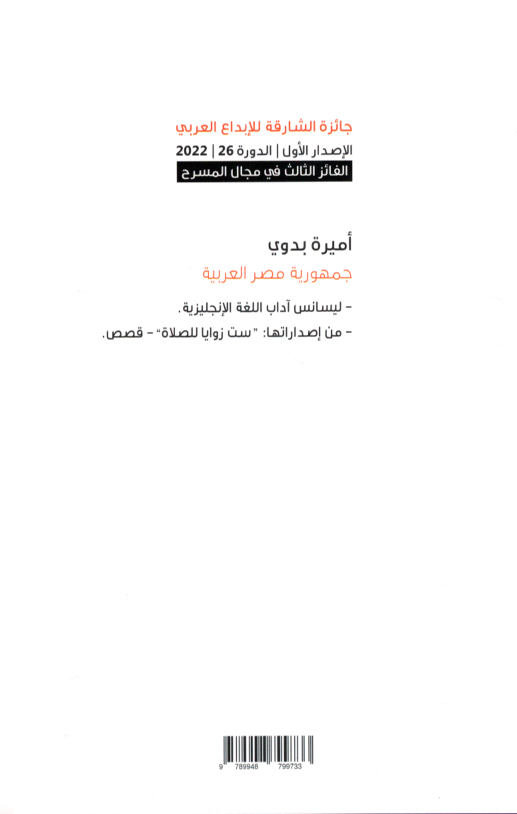 جائزة الشارقة للإبداع العربي

الإصدار الأول | الدورة 26 | 2022

الفائز الثالث في مجال المسرح

أميرة بدوي

جمهورية مصر العربية

- ليسانس آداب اللغة الإنجليزية.

- من إصداراتها: "ست زوايا للصلاة" - قصص.

9 789948 799733